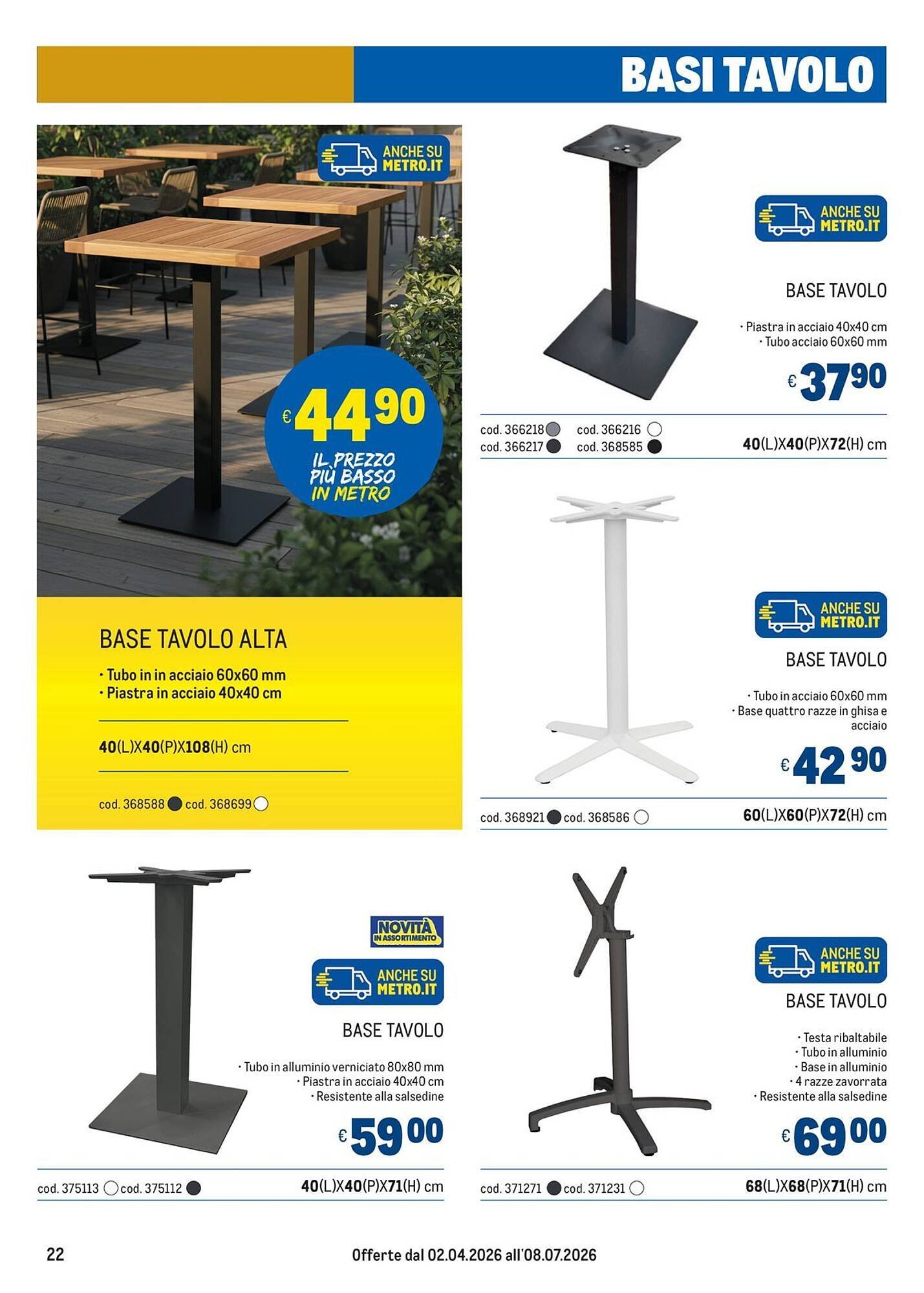 BASI TAVOLO

ANCHE SU METRO.IT

€ 44 90

IL PREZZO PIÙ BASSO IN METRO

BASE TAVOLO ALTA

• Tubo in in acciaio 60x60 mm
• Piastra in acciaio 40x40 cm

40(L)X40(P)X108(H) cm

cod. 368588 cod. 368699

ANCHE SU METRO.IT

BASE TAVOLO

• Piastra in acciaio 40x40 cm
• Tubo acciaio 60x60 mm

€ 37 90

cod. 366218 cod. 366216
cod. 366217 cod. 368585

40(L)X40(P)X72(H) cm

ANCHE SU METRO.IT

BASE TAVOLO

• Tubo in acciaio 60x60 mm
• Base quattro razze in ghisa e acciaio

€ 42 90

cod. 368921 cod. 368586

60(L)X60(P)X72(H) cm

NOVITÀ IN ASSORTIMENTO

ANCHE SU METRO.IT

BASE TAVOLO

• Tubo in alluminio verniciato 80x80 mm
• Piastra in acciaio 40x40 cm
• Resistente alla salsedine

€ 59 00

cod. 375113 cod. 375112

40(L)X40(P)X71(H) cm

ANCHE SU METRO.IT

BASE TAVOLO

• Testa ribaltabile
• Tubo in alluminio
• Base in alluminio
• 4 razze zavorrata
• Resistente alla salsedine

€ 69 00

cod. 371271 cod. 371231

68(L)X68(P)X71(H) cm

22

Offerte dal 02.04.2026 all'08.07.2026